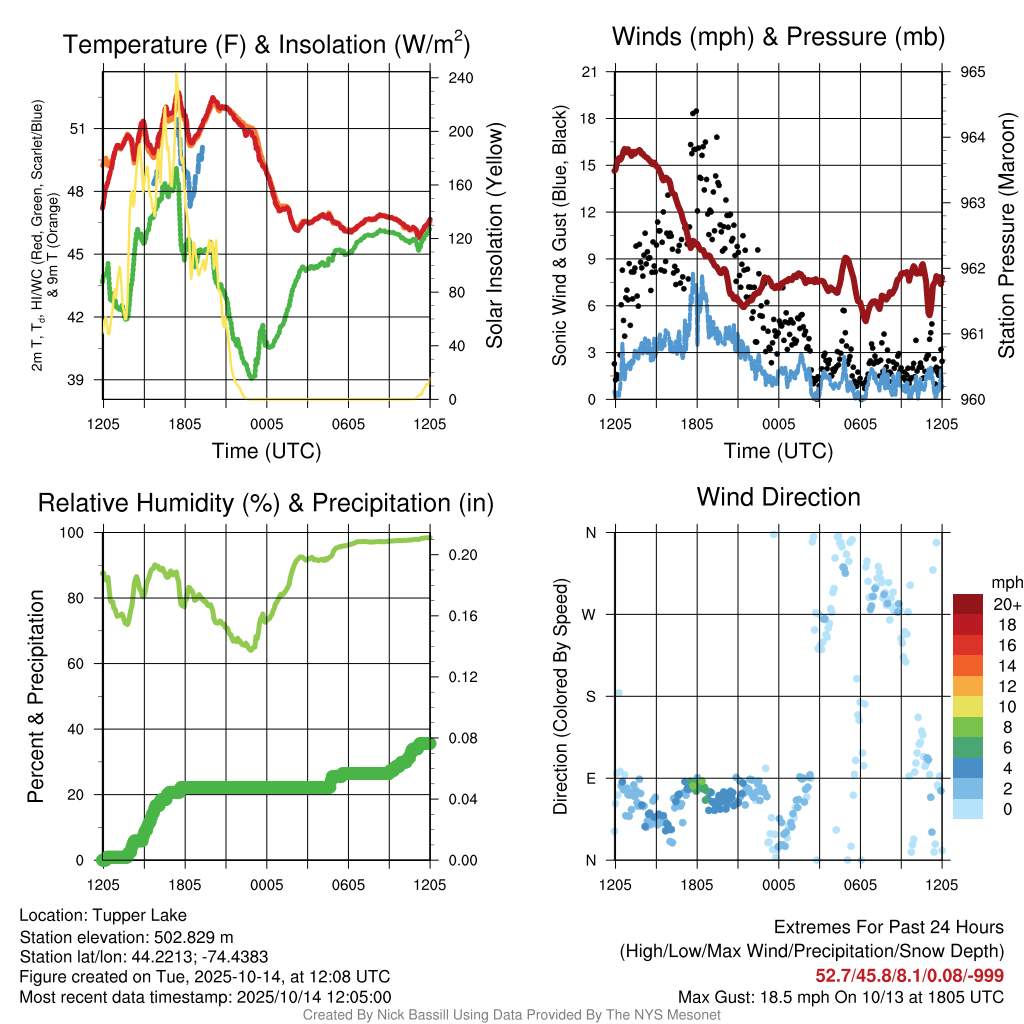 Temperature (F) & Insolation (W/m$^2$)

2m T, T$_d$, HI/WC (Red, Green, Scarlet/Blue) & 9m T (Orange)

51
48
45
42
39

240
200
160
120
80
40
0

Solar Insolation (Yellow)

1205 1805 0005 0605 1205

Time (UTC)

Winds (mph) & Pressure (mb)

Sonic Wind & Gust (Blue, Black)

21
18
15
12
9
6
3
0

965
964
963
962
961
960

Station Pressure (Maroon)

1205 1805 0005 0605 1205

Time (UTC)

Relative Humidity (%) & Precipitation (in)

Percent & Precipitation

100
80
60
40
20
0

0.20
0.16
0.12
0.08
0.04
0.00

1205 1805 0005 0605 1205

Wind Direction

Direction (Colored By Speed)

N
W
S
E
N

1205 1805 0005 0605 1205

mph
20+
18
16
14
12
10
8
6
4
2
0

Location: Tupper Lake
Station elevation: 502.829 m
Station lat/lon: 44.2213; -74.4383
Figure created on Tue, 2025-10-14, at 12:08 UTC
Most recent data timestamp: 2025/10/14 12:05:00

Extremes For Past 24 Hours
(High/Low/Max Wind/Precipitation/Snow Depth)
52.7/45.8/8.1/0.08/-999
Max Gust: 18.5 mph On 10/13 at 1805 UTC

Created By Nick Bassill Using Data Provided By The NYS Mesonet